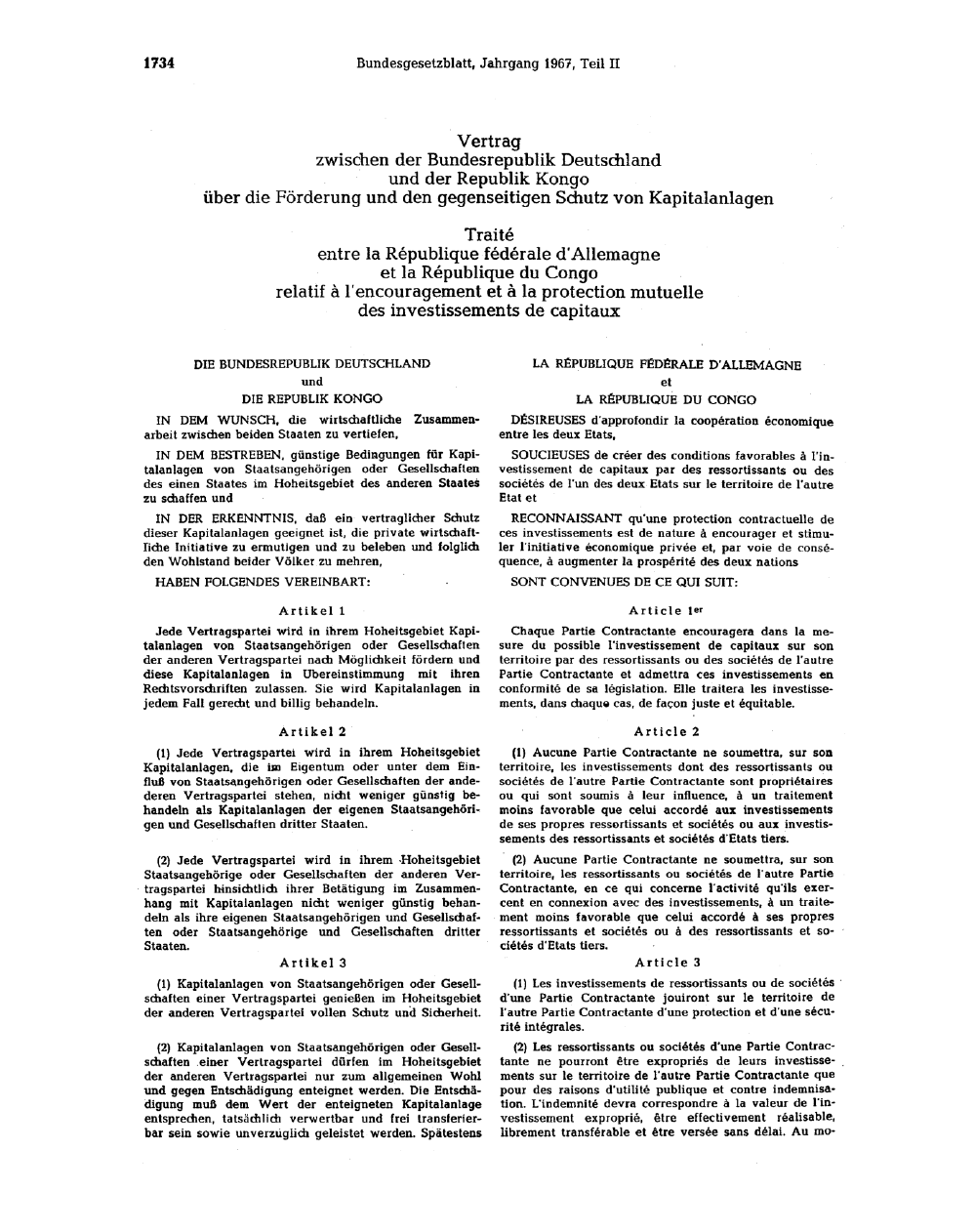 1734 Bundesgesetzblatt, Jahrgang 1967, Teil II

Vertrag
zwischen der Bundesrepublik Deutschland
und der Republik Kongo
über die Förderung und den gegenseitigen Schutz von Kapitalanlagen

Traité
entre la République fédérale d'Allemagne
et la République du Congo
relatif à l'encouragement et à la protection mutuelle
des investissements de capitaux

DIE BUNDESREPUBLIK DEUTSCHLAND
und
DIE REPUBLIK KONGO

IN DEM WUNSCH, die wirtschaftliche Zusammenarbeit zwischen beiden Staaten zu vertiefen,

IN DEM BESTREBEN, günstige Bedingungen für Kapitalanlagen von Staatsangehörigen oder Gesellschaften des einen Staates im Hoheitsgebiet des anderen Staates zu schaffen und

IN DER ERKENNTNIS, daß ein vertraglicher Schutz dieser Kapitalanlagen geeignet ist, die private wirtschaftliche Initiative zu ermutigen und zu beleben und folglich den Wohlstand beider Völker zu mehren,

HABEN FOLGENDES VEREINBART:

Artikel 1

Jede Vertragspartei wird in ihrem Hoheitsgebiet Kapitalanlagen von Staatsangehörigen oder Gesellschaften der anderen Vertragspartei nach Möglichkeit fördern und diese Kapitalanlagen in Übereinstimmung mit ihren Rechtsvorschriften zulassen. Sie wird Kapitalanlagen in jedem Fall gerecht und billig behandeln.

Artikel 2

(1) Jede Vertragspartei wird in ihrem Hoheitsgebiet Kapitalanlagen, die im Eigentum oder unter dem Einfluß von Staatsangehörigen oder Gesellschaften der anderen Vertragspartei stehen, nicht weniger günstig behandeln als Kapitalanlagen der eigenen Staatsangehörigen und Gesellschaften dritter Staaten.

(2) Jede Vertragspartei wird in ihrem Hoheitsgebiet Staatsangehörige oder Gesellschaften der anderen Vertragspartei hinsichtlich ihrer Betätigung im Zusammenhang mit Kapitalanlagen nicht weniger günstig behandeln als ihre eigenen Staatsangehörigen und Gesellschaften oder Staatsangehörige und Gesellschaften dritter Staaten.

Artikel 3

(1) Kapitalanlagen von Staatsangehörigen oder Gesellschaften einer Vertragspartei genießen im Hoheitsgebiet der anderen Vertragspartei vollen Schutz und Sicherheit.

(2) Kapitalanlagen von Staatsangehörigen oder Gesellschaften einer Vertragspartei dürfen im Hoheitsgebiet der anderen Vertragspartei nur zum allgemeinen Wohl und gegen Entschädigung enteignet werden. Die Entschädigung muß dem Wert der enteigneten Kapitalanlage entsprechen, tatsächlich verwertbar und frei transferierbar sein sowie unverzüglich geleistet werden. Spätestens

LA RÉPUBLIQUE FÉDÉRALE D'ALLEMAGNE
et
LA RÉPUBLIQUE DU CONGO

DÉSIREUSES d'approfondir la coopération économique entre les deux Etats,

SOUCIEUSES de créer des conditions favorables à l'investissement de capitaux par des ressortissants ou des sociétés de l'un des deux Etats sur le territoire de l'autre Etat et

RECONNAISSANT qu'une protection contractuelle de ces investissements est de nature à encourager et stimuler l'initiative économique privée et, par voie de conséquence, à augmenter la prospérité des deux nations

SONT CONVENUES DE CE QUI SUIT:

Article 1er

Chaque Partie Contractante encouragera dans la mesure du possible l'investissement de capitaux sur son territoire par des ressortissants ou des sociétés de l'autre Partie Contractante et admettra ces investissements en conformité de sa législation. Elle traitera les investissements, dans chaque cas, de façon juste et équitable.

Article 2

(1) Aucune Partie Contractante ne soumettra, sur son territoire, les investissements dont des ressortissants ou sociétés de l'autre Partie Contractante sont propriétaires ou qui sont soumis à leur influence, à un traitement moins favorable que celui accordé aux investissements de ses propres ressortissants et sociétés ou aux investissements des ressortissants et sociétés d'Etats tiers.

(2) Aucune Partie Contractante ne soumettra, sur son territoire, les ressortissants ou sociétés de l'autre Partie Contractante, en ce qui concerne l'activité qu'ils exercent en connexion avec des investissements, à un traitement moins favorable que celui accordé à ses propres ressortissants et sociétés ou à des ressortissants et sociétés d'Etats tiers.

Article 3

(1) Les investissements de ressortissants ou de sociétés d'une Partie Contractante jouiront sur le territoire de l'autre Partie Contractante d'une protection et d'une sécurité intégrales.

(2) Les ressortissants ou sociétés d'une Partie Contractante ne pourront être expropriés de leurs investissements sur le territoire de l'autre Partie Contractante que pour des raisons d'utilité publique et contre indemnisation. L'indemnité devra correspondre à la valeur de l'investissement exproprié, être effectivement réalisable, librement transférable et être versée sans délai. Au mo-